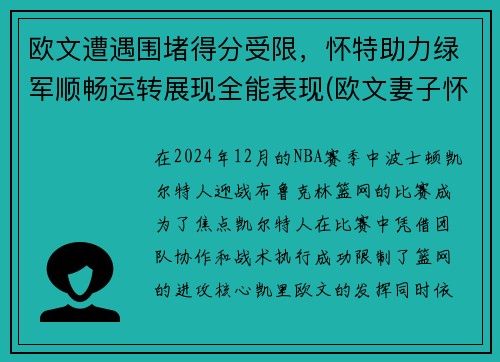 欧文遭遇围堵得分受限，怀特助力绿军顺畅运转展现全能表现(欧文妻子怀

在2024年12月的NBA赛季中波士顿凯尔特人迎战布鲁克林篮网的比赛成为了焦点凯尔特人在比赛中凭借团队协作和战术执行成功限制了篮网的进攻核心凯里欧文的发挥同时依